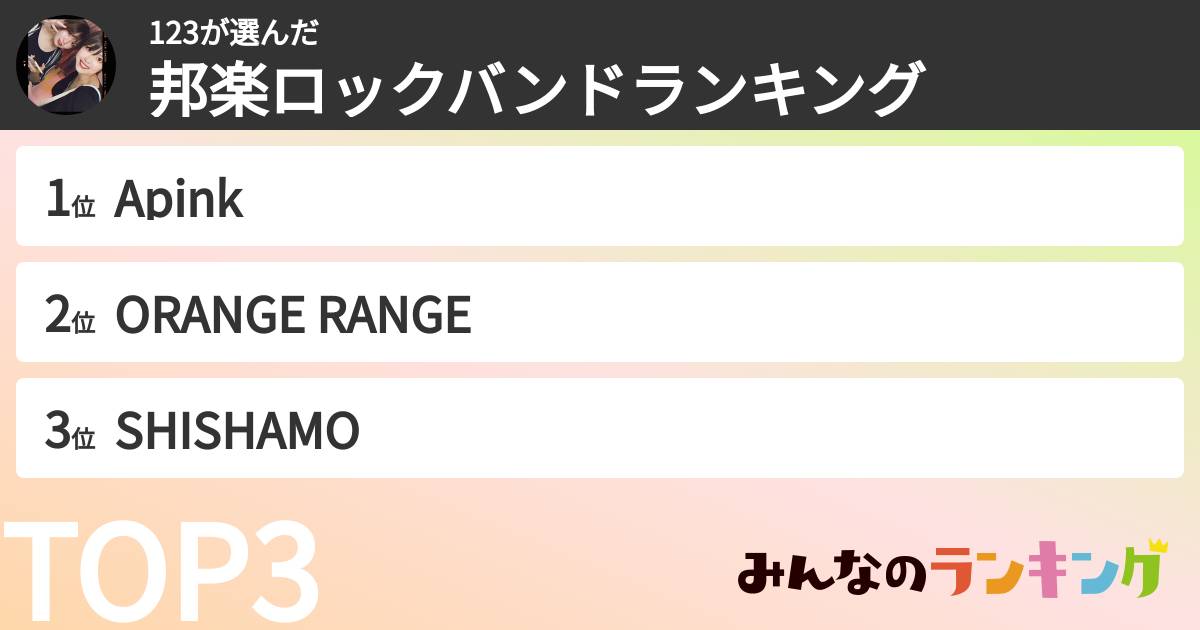 123が選んだ
邦楽ロックバンドランキング

1位 Apink

2位 ORANGE RANGE

3位 SHISHAMO

TOP3

みんなのランキング